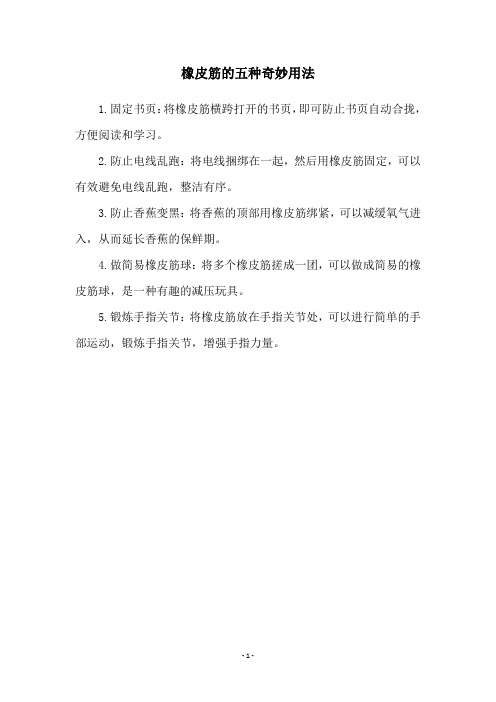 橡皮筋的五种奇妙用法

1.固定书页：将橡皮筋横跨打开的书页，即可防止书页自动合拢，方便阅读和学习。

2.防止电线乱跑：将电线捆绑在一起，然后用橡皮筋固定，可以有效避免电线乱跑，整洁有序。

3.防止香蕉变黑：将香蕉的顶部用橡皮筋绑紧，可以减缓氧气进入，从而延长香蕉的保鲜期。

4.做简易橡皮筋球：将多个橡皮筋搓成一团，可以做成简易的橡皮筋球，是一种有趣的减压玩具。

5.锻炼手指关节：将橡皮筋放在手指关节处，可以进行简单的手部运动，锻炼手指关节，增强手指力量。

- 1 -